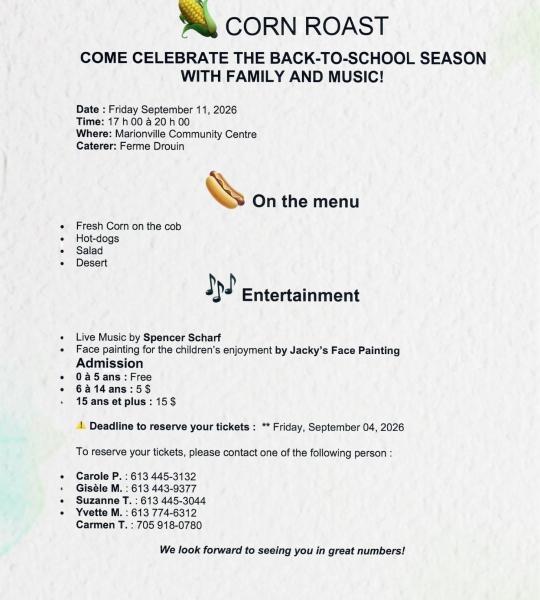 CORN ROAST

COME CELEBRATE THE BACK-TO-SCHOOL SEASON WITH FAMILY AND MUSIC!

Date : Friday September 11, 2026
Time: 17 h 00 à 20 h 00
Where: Marionville Community Centre
Caterer: Ferme Drouin

On the menu

- Fresh Corn on the cob
- Hot-dogs
- Salad
- Desert

Entertainment

- Live Music by Spencer Scharf
- Face painting for the children's enjoyment by Jacky's Face Painting

Admission
- 0 à 5 ans : Free
- 6 à 14 ans : 5 $
- 15 ans et plus : 15 $

Deadline to reserve your tickets : ** Friday, September 04, 2026

To reserve your tickets, please contact one of the following person :

- Carole P. : 613 445-3132
- Gisèle M. : 613 443-9377
- Suzanne T. : 613 445-3044
- Yvette M. : 613 774-6312
- Carmen T. : 705 918-0780

We look forward to seeing you in great numbers!